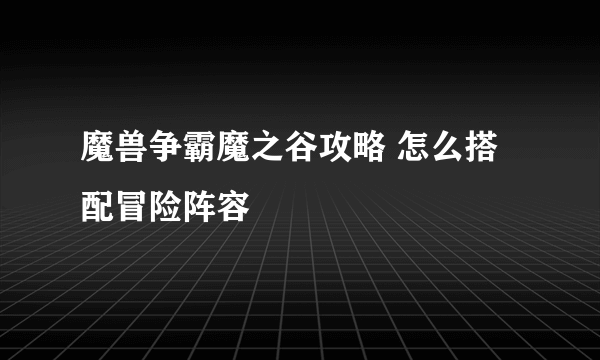 魔兽争霸魔之谷攻略 怎么搭配冒险阵容